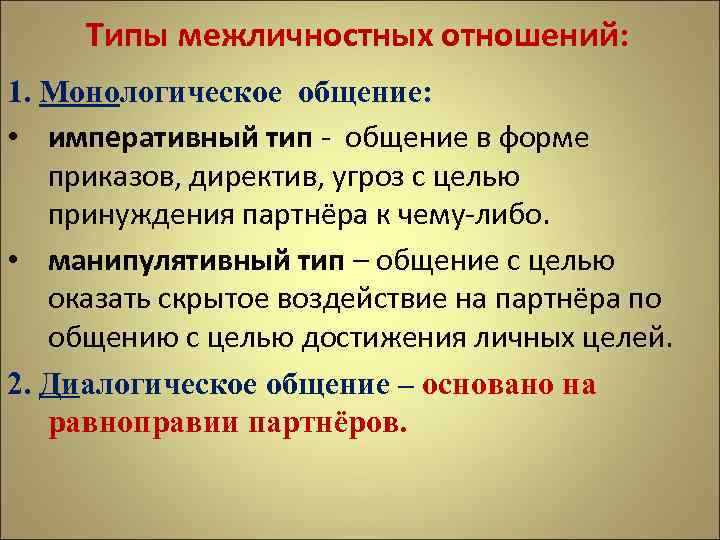 Типы межличностных отношений:

1. Монологическое общение:

• императивный тип - общение в форме приказов, директив, угроз с целью принуждения партнёра к чему-либо.

• манипулятивный тип – общение с целью оказать скрытое воздействие на партнёра по общению с целью достижения личных целей.

2. Диалогическое общение – основано на равноправии партнёров.